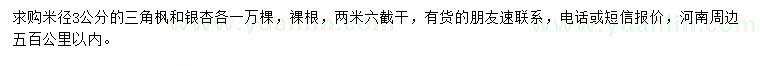 求购米径3公分的三角枫和银杏各一万棵，裸根，两米六截干，有货的朋友速联系，电话或短信报价，河南周边五百公里以内。